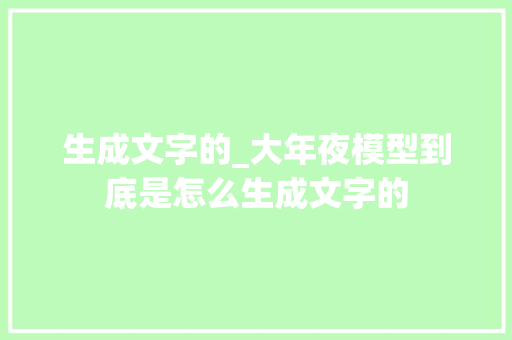 生成文字的_大年夜模型到底是怎么生成文字的